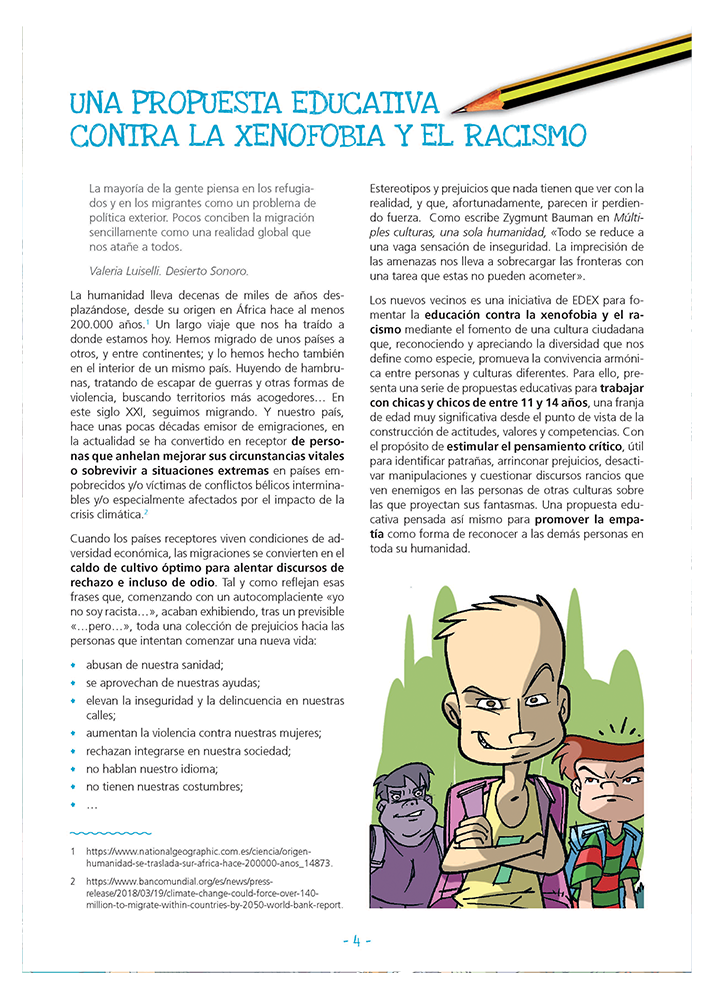 UNA PROPUESTA EDUCATIVA CONTRA LA XENOFOBIA Y EL RACISMO

La mayoría de la gente piensa en los refugiados y en los migrantes como un problema de política exterior. Pocos conciben la migración sencillamente como una realidad global que nos atañe a todos.

Valeria Luiselli. Desierto Sonoro.

La humanidad lleva decenas de miles de años desplazándose, desde su origen en África hace al menos 200.000 años.$^1$ Un largo viaje que nos ha traído a donde estamos hoy. Hemos migrado de unos países a otros, y entre continentes; y lo hemos hecho también en el interior de un mismo país. Huyendo de hambrunas, tratando de escapar de guerras y otras formas de violencia, buscando territorios más acogedores… En este siglo XXI, seguimos migrando. Y nuestro país, hace unas pocas décadas emisor de emigraciones, en la actualidad se ha convertido en receptor de personas que anhelan mejorar sus circunstancias vitales o sobrevivir a situaciones extremas en países empobrecidos y/o víctimas de conflictos bélicos interminables y/o especialmente afectados por el impacto de la crisis climática.$^2$

Cuando los países receptores viven condiciones de adversidad económica, las migraciones se convierten en el caldo de cultivo óptimo para alentar discursos de rechazo e incluso de odio. Tal y como reflejan esas frases que, comenzando con un autocomplaciente «yo no soy racista…», acaban exhibiendo, tras un previsible «…pero…», toda una colección de prejuicios hacia las personas que intentan comenzar una nueva vida:

• abusan de nuestra sanidad;
• se aprovechan de nuestras ayudas;
• elevan la inseguridad y la delincuencia en nuestras calles;
• aumentan la violencia contra nuestras mujeres;
• rechazan integrarse en nuestra sociedad;
• no hablan nuestro idioma;
• no tienen nuestras costumbres;
• …

1 https://www.nationalgeographic.com.es/ciencia/origen-humanidad-se-traslada-sur-africa-hace-200000-anos_14873.

2 https://www.bancomundial.org/es/news/press-release/2018/03/19/climate-change-could-force-over-140-million-to-migrate-within-countries-by-2050-world-bank-report.

Estereotipos y prejuicios que nada tienen que ver con la realidad, y que, afortunadamente, parecen ir perdiendo fuerza. Como escribe Zygmunt Bauman en Múltiples culturas, una sola humanidad, «Todo se reduce a una vaga sensación de inseguridad. La imprecisión de las amenazas nos lleva a sobrecargar las fronteras con una tarea que estas no pueden acometer».

Los nuevos vecinos es una iniciativa de EDEX para fomentar la educación contra la xenofobia y el racismo mediante el fomento de una cultura ciudadana que, reconociendo y apreciando la diversidad que nos define como especie, promueva la convivencia armónica entre personas y culturas diferentes. Para ello, presenta una serie de propuestas educativas para trabajar con chicas y chicos de entre 11 y 14 años, una franja de edad muy significativa desde el punto de vista de la construcción de actitudes, valores y competencias. Con el propósito de estimular el pensamiento crítico, útil para identificar patrañas, arrinconar prejuicios, desactivar manipulaciones y cuestionar discursos rancios que ven enemigos en las personas de otras culturas sobre las que proyectan sus fantasmas. Una propuesta educativa pensada así mismo para promover la empatía como forma de reconocer a las demás personas en toda su humanidad.

- 4 -